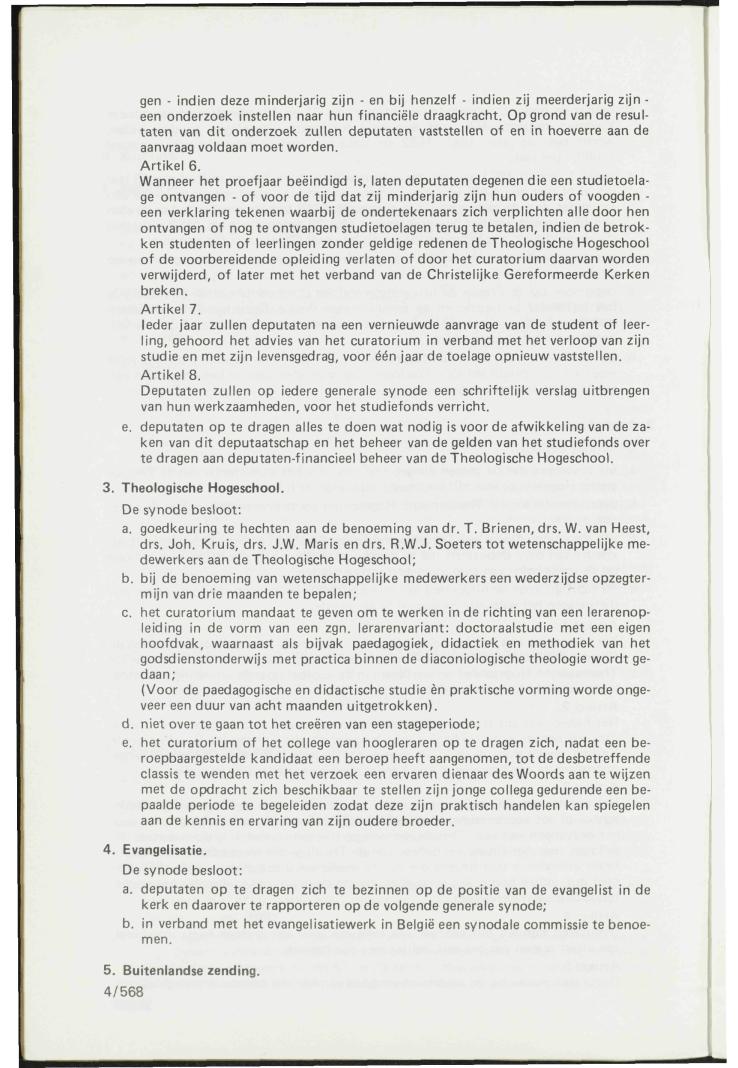 gen - indien deze minderjarig zijn - en bij henzelf - indien zij meerderjarig zijn - een onderzoek instellen naar hun financiële draagkracht. Op grond van de resultaten van dit onderzoek zullen deputaten vaststellen of en in hoeverre aan de aanvraag voldaan moet worden.

Artikel 6.
Wanneer het proefjaar beëindigd is, laten deputaten degenen die een studietoelage ontvangen - of voor de tijd dat zij minderjarig zijn hun ouders of voogden - een verklaring tekenen waarbij de ondertekenaars zich verplichten alle door hen ontvangen of nog te ontvangen studietoelagen terug te betalen, indien de betrokken studenten of leerlingen zonder geldige redenen de Theologische Hogeschool of de voorbereidende opleiding verlaten of door het curatorium daarvan worden verwijderd, of later met het verband van de Christelijke Gereformeerde Kerken breken.

Artikel 7.
Ieder jaar zullen deputaten na een vernieuwde aanvrage van de student of leerling, gehoord het advies van het curatorium in verband met het verloop van zijn studie en met zijn levensgedrag, voor één jaar de toelage opnieuw vaststellen.

Artikel 8.
Deputaten zullen op iedere generale synode een schriftelijk verslag uitbrengen van hun werkzaamheden, voor het studiefonds verricht.

e. deputaten op te dragen alles te doen wat nodig is voor de afwikkeling van de zaken van dit deputaatschap en het beheer van de gelden van het studiefonds over te dragen aan deputaten-financieel beheer van de Theologische Hogeschool.

3. Theologische Hogeschool.
De synode besloot:
a. goedkeuring te hechten aan de benoeming van dr. T. Brienen, drs. W. van Heest, drs. Joh. Kruis, drs. J.W. Maris en drs. R.W.J. Soeters tot wetenschappelijke medewerkers aan de Theologische Hogeschool;
b. bij de benoeming van wetenschappelijke medewerkers een wederzijdse opzegtermijn van drie maanden te bepalen;
c. het curatorium mandaat te geven om te werken in de richting van een lerarenopleiding in de vorm van een zgn. lerarenvariant: doctoraalstudie met een eigen hoofdvak, waarnaast als bijvak paedagogiek, didactiek en methodiek van het godsdienstonderwijs met practica binnen de diaconiologische theologie wordt gedaan;
(Voor de paedagogische en didactische studie èn praktische vorming worde ongeveer een duur van acht maanden uitgetrokken).
d. niet over te gaan tot het creëren van een stageperiode;
e. het curatorium of het college van hoogleraren op te dragen zich, nadat een beroepbaargestelde kandidaat een beroep heeft aangenomen, tot de desbetreffende classis te wenden met het verzoek een ervaren dienaar des Woords aan te wijzen met de opdracht zich beschikbaar te stellen zijn jonge collega gedurende een bepaalde periode te begeleiden zodat deze zijn praktisch handelen kan spiegelen aan de kennis en ervaring van zijn oudere broeder.

4. Evangelisatie.
De synode besloot:
a. deputaten op te dragen zich te bezinnen op de positie van de evangelist in de kerk en daarover te rapporteren op de volgende generale synode;
b. in verband met het evangelisatiewerk in België een synodale commissie te benoemen.

5. Buitenlandse zending.
4/568